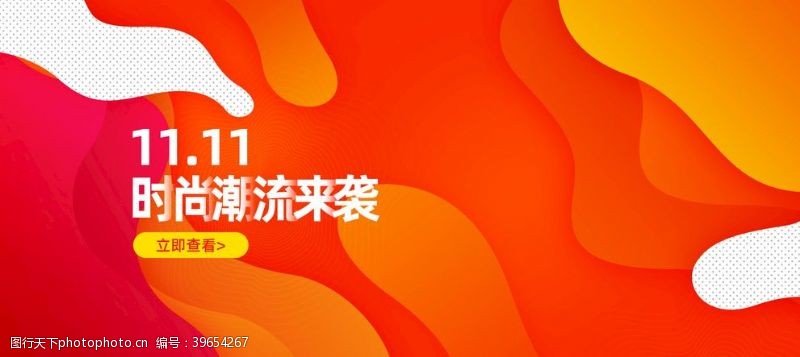 11.11
时尚潮流来袭

立即查看>

图行天下photophoto.cn 编号：39654267